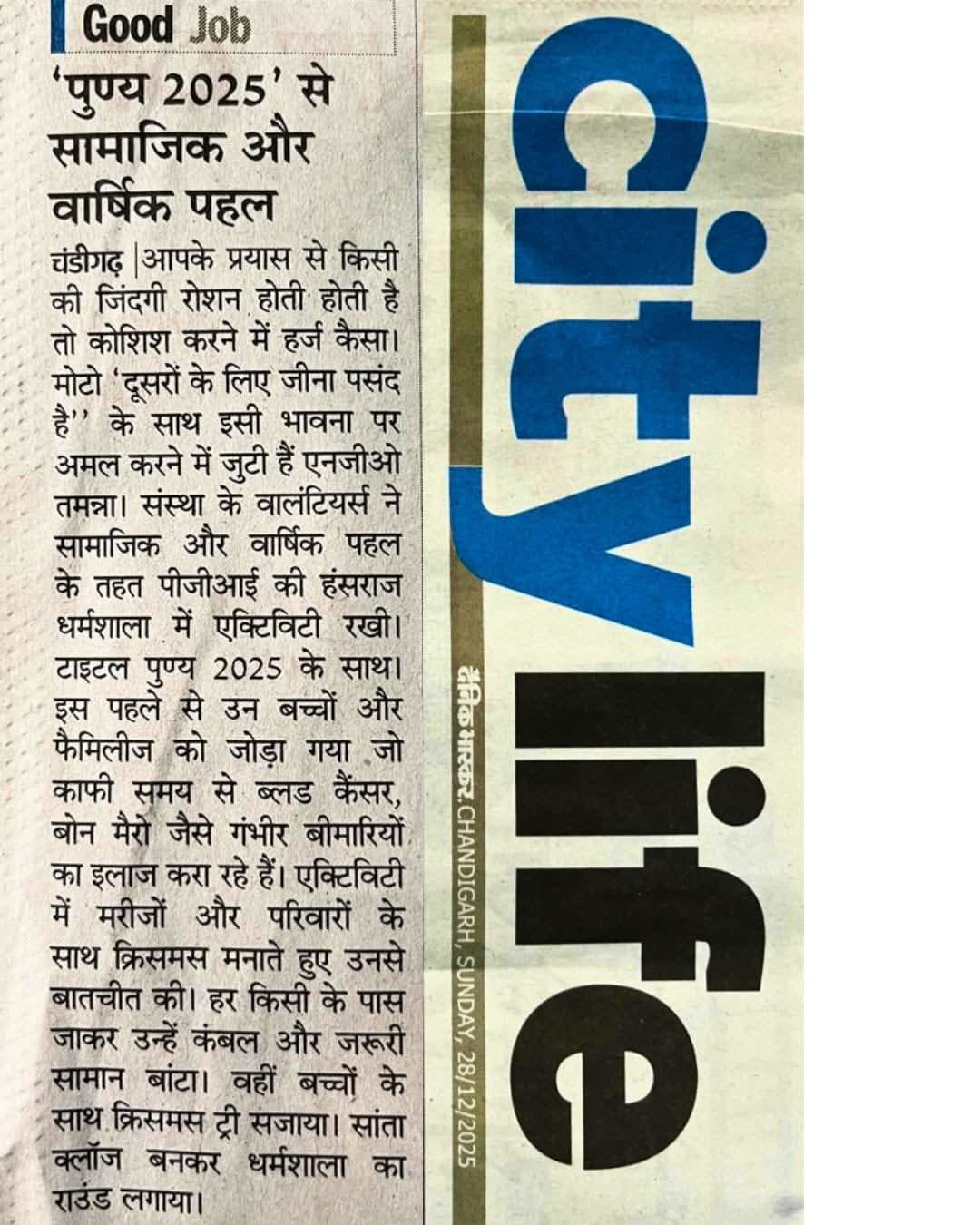 Good Job

'पुण्य 2025' से सामाजिक और वार्षिक पहल

चंडीगढ़ |आपके प्रयास से किसी की जिंदगी रोशन होती होती है तो कोशिश करने में हर्ज कैसा। मोटो 'दूसरों के लिए जीना पसंद है'' के साथ इसी भावना पर अमल करने में जुटी हैं एनजीओ तमन्ना। संस्था के वालंटियर्स ने सामाजिक और वार्षिक पहल के तहत पीजीआई की हंसराज धर्मशाला में एक्टिविटी रखी। टाइटल पुण्य 2025 के साथ। इस पहले से उन बच्चों और फैमिलीज को जोड़ा गया जो काफी समय से ब्लड कैंसर, बोन मैरो जैसे गंभीर बीमारियों का इलाज करा रहे हैं। एक्टिविटी में मरीजों और परिवारों के साथ क्रिसमस मनाते हुए उनसे बातचीत की। हर किसी के पास जाकर उन्हें कंबल और जरूरी सामान बांटा। वहीं बच्चों के साथ क्रिसमस ट्री सजाया। सांता क्लॉज बनकर धर्मशाला का राउंड लगाया।

city life

दैनिक भास्कर, CHANDIGARH, SUNDAY, 28/12/2025